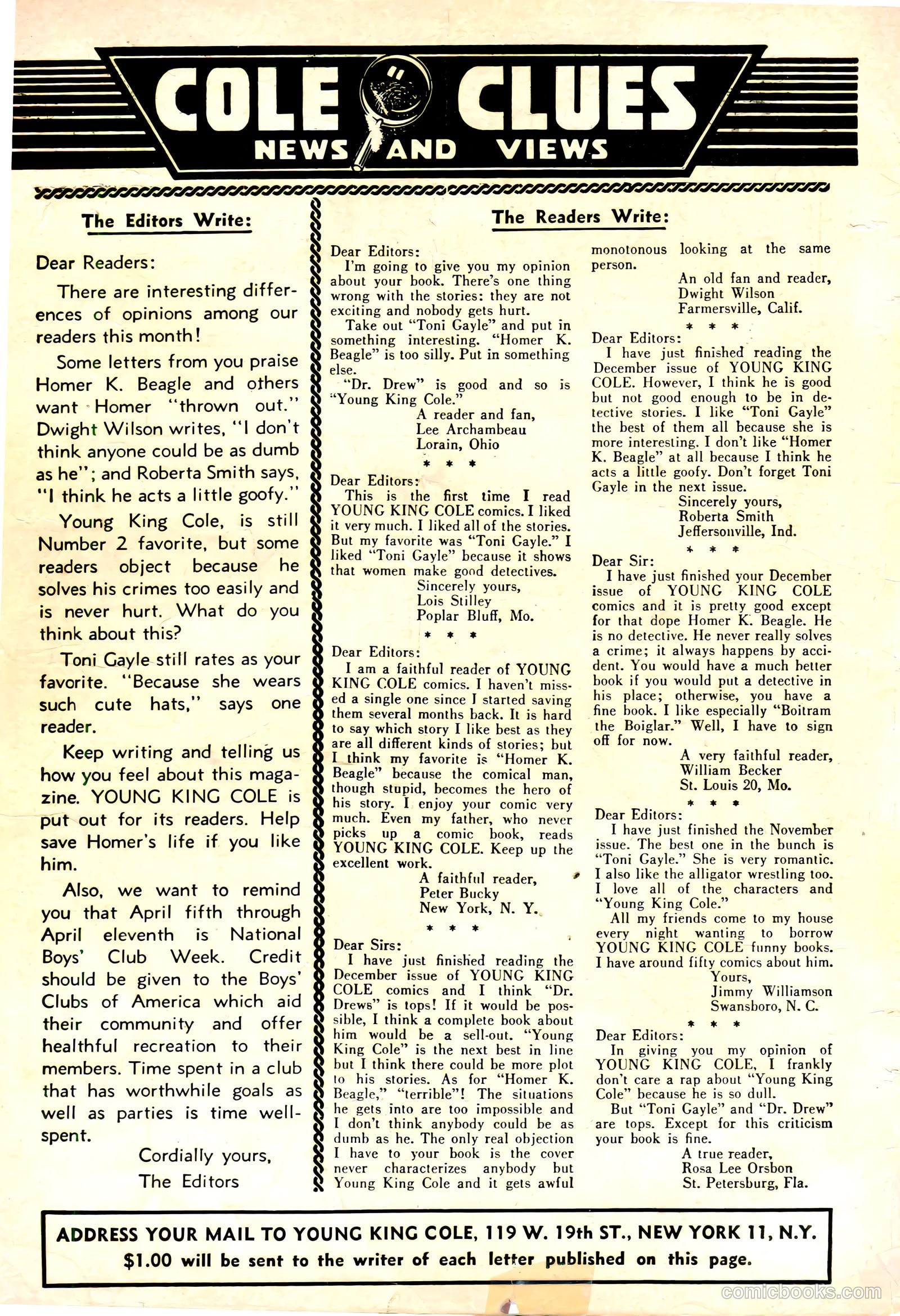 COLE CLUES
NEWS AND VIEWS

The Editors Write:

Dear Readers:

There are interesting differences of opinions among our readers this month!

Some letters from you praise Homer K. Beagle and others want Homer "thrown out." Dwight Wilson writes, "I don't think anyone could be as dumb as he"; and Roberta Smith says, "I think he acts a little goofy."

Young King Cole, is still Number 2 favorite, but some readers object because he solves his crimes too easily and is never hurt. What do you think about this?

Toni Gayle still rates as your favorite. "Because she wears such cute hats," says one reader.

Keep writing and telling us how you feel about this magazine. YOUNG KING COLE is put out for its readers. Help save Homer's life if you like him.

Also, we want to remind you that April fifth through April eleventh is National Boys' Club Week. Credit should be given to the Boys' Clubs of America which aid their community and offer healthful recreation to their members. Time spent in a club that has worthwhile goals as well as parties is time well-spent.

Cordially yours,
The Editors

The Readers Write:

Dear Editors:
I'm going to give you my opinion about your book. There's one thing wrong with the stories: they are not exciting and nobody gets hurt.
Take out "Toni Gayle" and put in something interesting. "Homer K. Beagle" is too silly. Put in something else.
"Dr. Drew" is good and so is "Young King Cole."
A reader and fan,
Lee Archambeau
Lorain, Ohio
* * *
Dear Editors:
This is the first time I read YOUNG KING COLE comics. I liked it very much. I liked all of the stories. But my favorite was "Toni Gayle." I liked "Toni Gayle" because it shows that women make good detectives.
Sincerely yours,
Lois Stilley
Poplar Bluff, Mo.
* * *
Dear Editors:
I am a faithful reader of YOUNG KING COLE comics. I haven't missed a single one since I started saving them several months back. It is hard to say which story I like best as they are all different kinds of stories; but I think my favorite is "Homer K. Beagle" because the comical man, though stupid, becomes the hero of his story. I enjoy your comic very much. Even my father, who never picks up a comic book, reads YOUNG KING COLE. Keep up the excellent work.
A faithful reader,
Peter Bucky
New York, N. Y.
* * *
Dear Sirs:
I have just finished reading the December issue of YOUNG KING COLE comics and I think "Dr. Drews" is tops! If it would be possible, I think a complete book about him would be a sell-out. "Young King Cole" is the next best in line but I think there could be more plot to his stories. As for "Homer K. Beagle," "terrible"! The situations he gets into are too impossible and I don't think anybody could be as dumb as he. The only real objection I have to your book is the cover never characterizes anybody but Young King Cole and it gets awful monotonous looking at the same person.
An old fan and reader,
Dwight Wilson
Farmersville, Calif.
* * *
Dear Editors:
I have just finished reading the December issue of YOUNG KING COLE. However, I think he is good but not good enough to be in detective stories. I like "Toni Gayle" the best of them all because she is more interesting. I don't like "Homer K. Beagle" at all because I think he acts a little goofy. Don't forget Toni Gayle in the next issue.
Sincerely yours,
Roberta Smith
Jeffersonville, Ind.
* * *
Dear Sir:
I have just finished your December issue of YOUNG KING COLE comics and it is pretty good except for that dope Homer K. Beagle. He is no detective. He never really solves a crime; it always happens by accident. You would have a much better book if you would put a detective in his place; otherwise, you have a fine book. I like especially "Boitram the Boiglar." Well, I have to sign off for now.
A very faithful reader,
William Becker
St. Louis 20, Mo.
* * *
Dear Editors:
I have just finished the November issue. The best one in the bunch is "Toni Gayle." She is very romantic. I also like the alligator wrestling too. I love all of the characters and "Young King Cole."
All my friends come to my house every night wanting to borrow YOUNG KING COLE funny books. I have around fifty comics about him.
Yours,
Jimmy Williamson
Swansboro, N. C.
* * *
Dear Editors:
In giving you my opinion of YOUNG KING COLE, I frankly don't care a rap about "Young King Cole" because he is so dull.
But "Toni Gayle" and "Dr. Drew" are tops. Except for this criticism your book is fine.
A true reader,
Rosa Lee Orsbon
St. Petersburg, Fla.

ADDRESS YOUR MAIL TO YOUNG KING COLE, 119 W. 19th ST., NEW YORK 11, N.Y.
$1.00 will be sent to the writer of each letter published on this page.

comicbooks.com